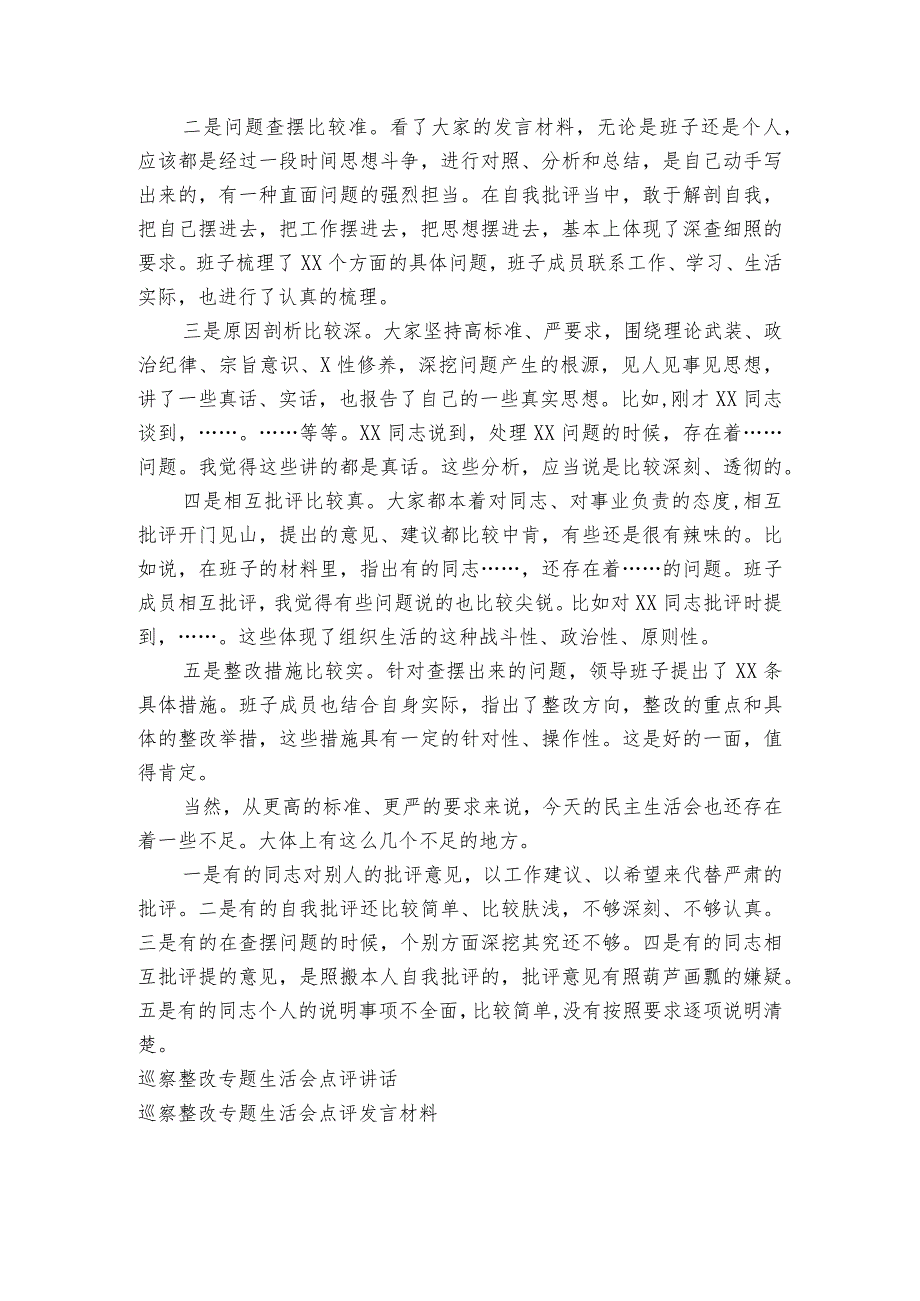 二是问题查摆比较准。看了大家的发言材料，无论是班子还是个人，应该都是经过一段时间思想斗争，进行对照、分析和总结，是自己动手写出来的，有一种直面问题的强烈担当。在自我批评当中，敢于解剖自我，把自己摆进去，把工作摆进去，把思想摆进去，基本上体现了深查细照的要求。班子梳理了XX个方面的具体问题，班子成员联系工作、学习、生活实际，也进行了认真的梳理。

三是原因剖析比较深。大家坚持高标准、严要求，围绕理论武装、政治纪律、宗旨意识、X性修养，深挖问题产生的根源，见人见事见思想，讲了一些真话、实话，也报告了自己的一些真实思想。比如,刚才XX同志谈到，……。……等等。XX同志说到，处理XX问题的时候，存在着……问题。我觉得这些讲的都是真话。这些分析，应当说是比较深刻、透彻的。

四是相互批评比较真。大家都本着对同志、对事业负责的态度,相互批评开门见山，提出的意见、建议都比较中肯，有些还是很有辣味的。比如说，在班子的材料里，指出有的同志……，还存在着……的问题。班子成员相互批评，我觉得有些问题说的也比较尖锐。比如对XX同志批评时提到，……。这些体现了组织生活的这种战斗性、政治性、原则性。

五是整改措施比较实。针对查摆出来的问题，领导班子提出了XX条具体措施。班子成员也结合自身实际，指出了整改方向，整改的重点和具体的整改举措，这些措施具有一定的针对性、操作性。这是好的一面，值得肯定。

当然，从更高的标准、更严的要求来说，今天的民主生活会也还存在着一些不足。大体上有这么几个不足的地方。

一是有的同志对别人的批评意见，以工作建议、以希望来代替严肃的批评。二是有的自我批评还比较简单、比较肤浅，不够深刻、不够认真。三是有的在查摆问题的时候，个别方面深挖其究还不够。四是有的同志相互批评提的意见，是照搬本人自我批评的，批评意见有照葫芦画瓢的嫌疑。五是有的同志个人的说明事项不全面,比较简单,没有按照要求逐项说明清楚。

巡察整改专题生活会点评讲话
巡察整改专题生活会点评发言材料